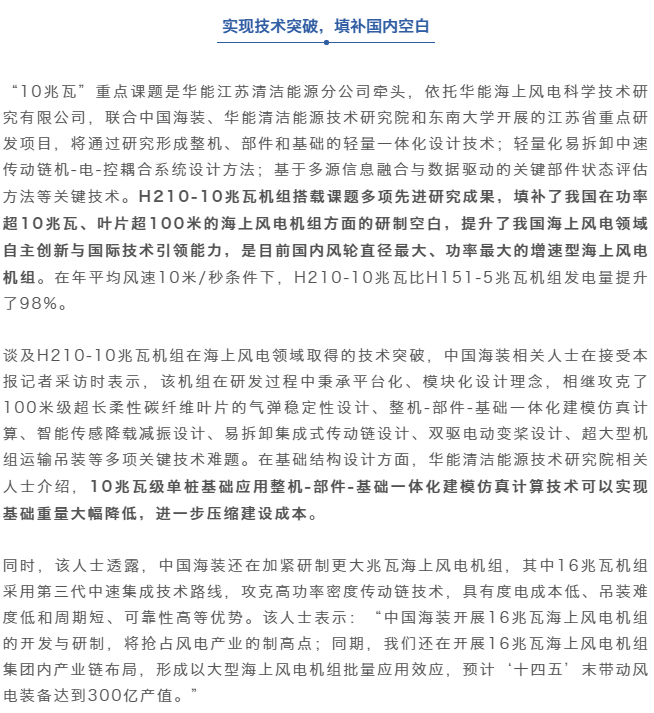 实现技术突破，填补国内空白

“10兆瓦”重点课题是华能江苏清洁能源分公司牵头，依托华能海上风电科学技术研究有限公司，联合中国海装、华能清洁能源技术研究院和东南大学开展的江苏省重点研发项目，将通过研究形成整机、部件和基础的轻量一体化设计技术；轻量化易拆卸中速传动链机-电-控耦合系统设计方法；基于多源信息融合与数据驱动的关键部件状态评估方法等关键技术。H210-10兆瓦机组搭载课题多项先进研究成果，填补了我国在功率超10兆瓦、叶片超100米的海上风电机组方面的研制空白，提升了我国海上风电领域自主创新与国际技术引领能力，是目前国内风轮直径最大、功率最大的增速型海上风电机组。在年平均风速10米/秒条件下，H210-10兆瓦比H151-5兆瓦机组发电量提升了98%。

谈及H210-10兆瓦机组在海上风电领域取得的技术突破，中国海装相关人士在接受本报记者采访时表示，该机组在研发过程中秉承平台化、模块化设计理念，相继攻克了100米级超长柔性碳纤维叶片的气弹稳定性设计、整机-部件-基础一体化建模仿真计算、智能传感降载减振设计、易拆卸集成式传动链设计、双驱电动变桨设计、超大型机组运输吊装等多项关键技术难题。在基础结构设计方面，华能清洁能源技术研究院相关人士介绍，10兆瓦级单桩基础应用整机-部件-基础一体化建模仿真计算技术可以实现基础重量大幅降低，进一步压缩建设成本。

同时，该人士透露，中国海装还在加紧研制更大兆瓦海上风电机组，其中16兆瓦机组采用第三代中速集成技术路线，攻克高功率密度传动链技术，具有度电成本低、吊装难度低和周期短、可靠性高等优势。该人士表示：“中国海装开展16兆瓦海上风电机组的开发与研制，将抢占风电产业的制高点；同期，我们还在开展16兆瓦海上风电机组集团内产业链布局，形成以大型海上风电机组批量应用效应，预计‘十四五’末带动风电装备达到300亿产值。”